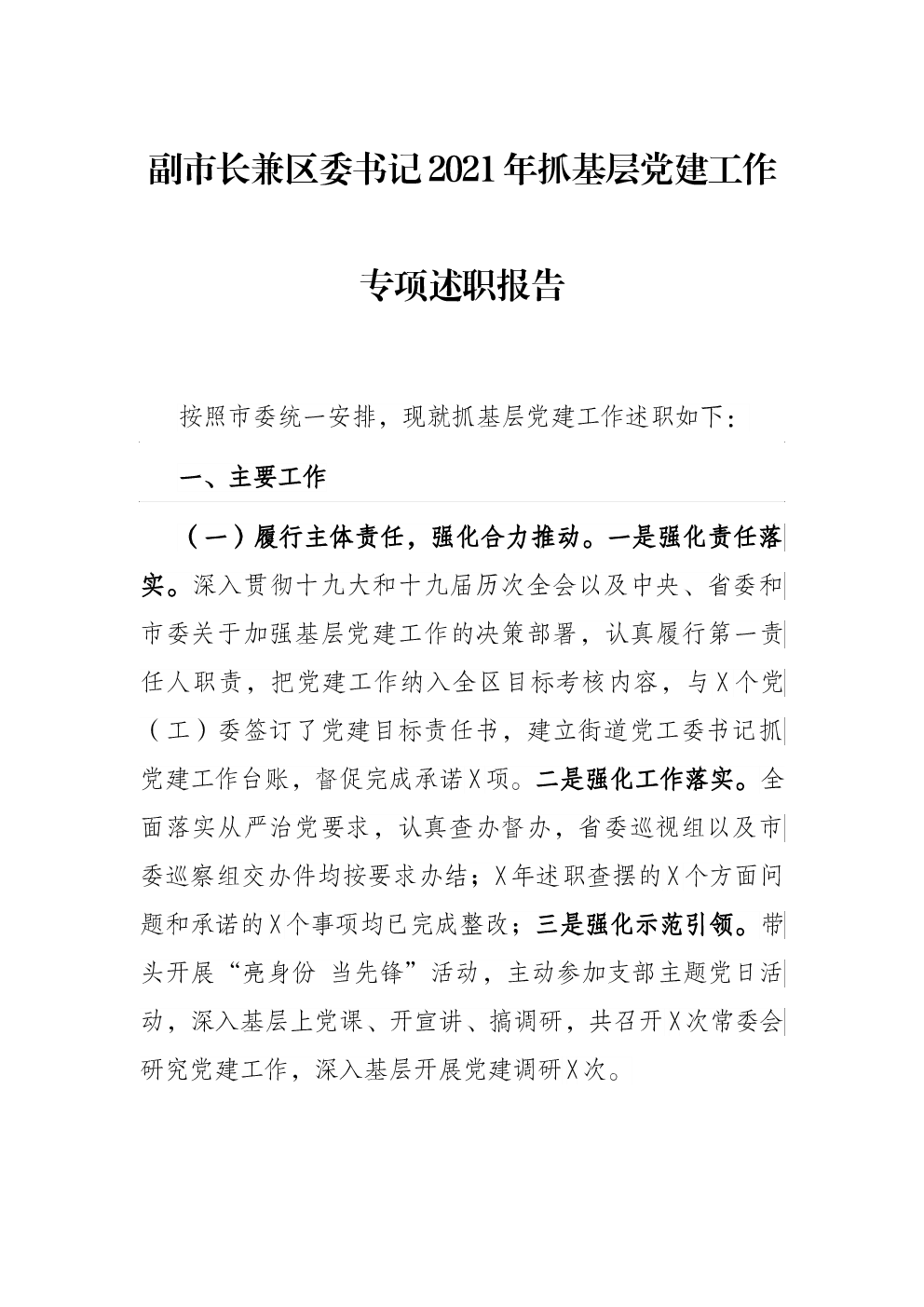 副市长兼区委书记2021年抓基层党建工作

专项述职报告

按照市委统一安排，现就抓基层党建工作述职如下：

一、主要工作

（一）履行主体责任，强化合力推动。一是强化责任落实。深入贯彻十九大和十九届历次全会以及中央、省委和市委关于加强基层党建工作的决策部署，认真履行第一责任人职责，把党建工作纳入全区目标考核内容，与X个党（工）委签订了党建目标责任书，建立街道党工委书记抓党建工作台账，督促完成承诺X项。二是强化工作落实。全面落实从严治党要求，认真查办督办，省委巡视组以及市委巡察组交办件均按要求办结；X年述职查摆的X个方面问题和承诺的X个事项均已完成整改；三是强化示范引领。带头开展“亮身份 当先锋”活动，主动参加支部主题党日活动，深入基层上党课、开宣讲、搞调研，共召开X次常委会研究党建工作，深入基层开展党建调研X次。